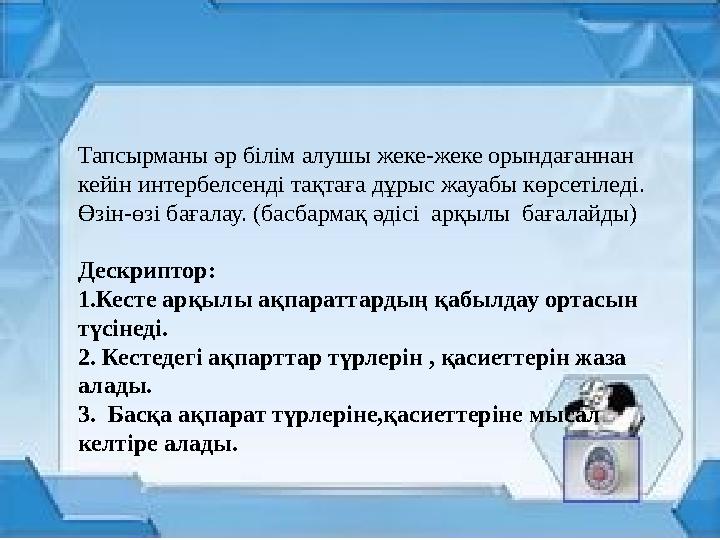 Тапсырманы әр білім алушы жеке-жеке орындағаннан кейін интербелсенді тақтаға дұрыс жауабы көрсетіледі. Өзін-өзі бағалау. (басбармақ әдісі арқылы бағалайды)

Дескриптор:
1.Кесте арқылы ақпараттардың қабылдау ортасын түсінеді.
2. Кестедегі ақпарттар түрлерін , қасиеттерін жаза алады.
3. Басқа ақпарат түрлеріне,қасиеттеріне мысал келтіре алады.